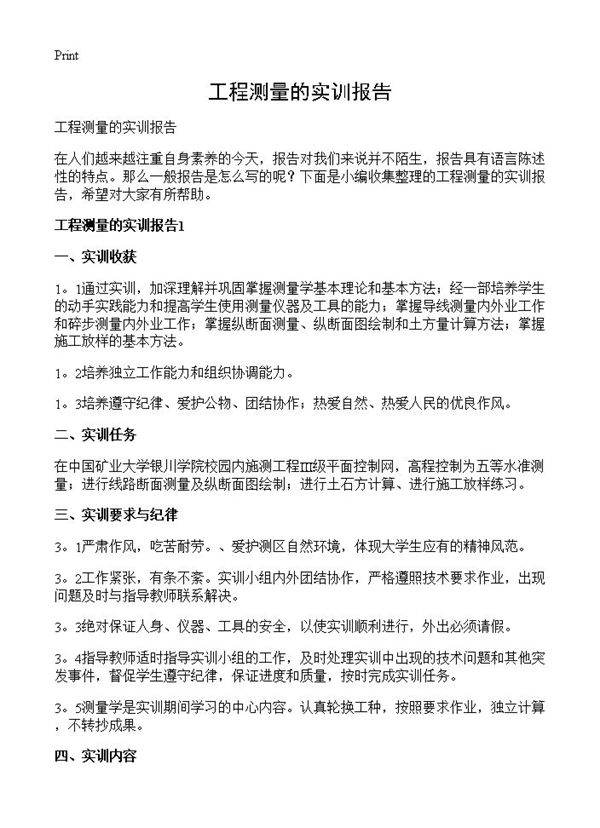 Print

工程测量的实训报告

工程测量的实训报告

在人们越来越注重自身素养的今天，报告对我们来说并不陌生，报告具有语言陈述性的特点。那么一般报告是怎么写的呢？下面是小编收集整理的工程测量的实训报告，希望对大家有所帮助。

工程测量的实训报告1

一、实训收获

1。1通过实训，加深理解并巩固掌握测量学基本理论和基本方法；经一部培养学生的动手实践能力和提高学生使用测量仪器及工具的能力；掌握导线测量内外业工作和碎步测量内外业工作；掌握纵断面测量、纵断面图绘制和土方量计算方法；掌握施工放样的基本方法。

1。2培养独立工作能力和组织协调能力。

1。3培养遵守纪律、爱护公物、团结协作；热爱自然、热爱人民的优良作风。

二、实训任务

在中国矿业大学银川学院校园内施测工程Ⅲ级平面控制网，高程控制为五等水准测量；进行线路断面测量及纵断面图绘制；进行土石方计算、进行施工放样练习。

三、实训要求与纪律

3。1严肃作风，吃苦耐劳。、爱护测区自然环境，体现大学生应有的精神风范。

3。2工作紧张，有条不紊。实训小组内外团结协作，严格遵照技术要求作业，出现问题及时与指导教师联系解决。

3。3绝对保证人身、仪器、工具的安全，以使实训顺利进行，外出必须请假。

3。4指导教师适时指导实训小组的工作，及时处理实训中出现的技术问题和其他突发事件，督促学生遵守纪律，保证进度和质量，按时完成实训任务。

3。5测量学是实训期间学习的中心内容。认真轮换工种，按照要求作业，独立计算，不转抄成果。

四、实训内容